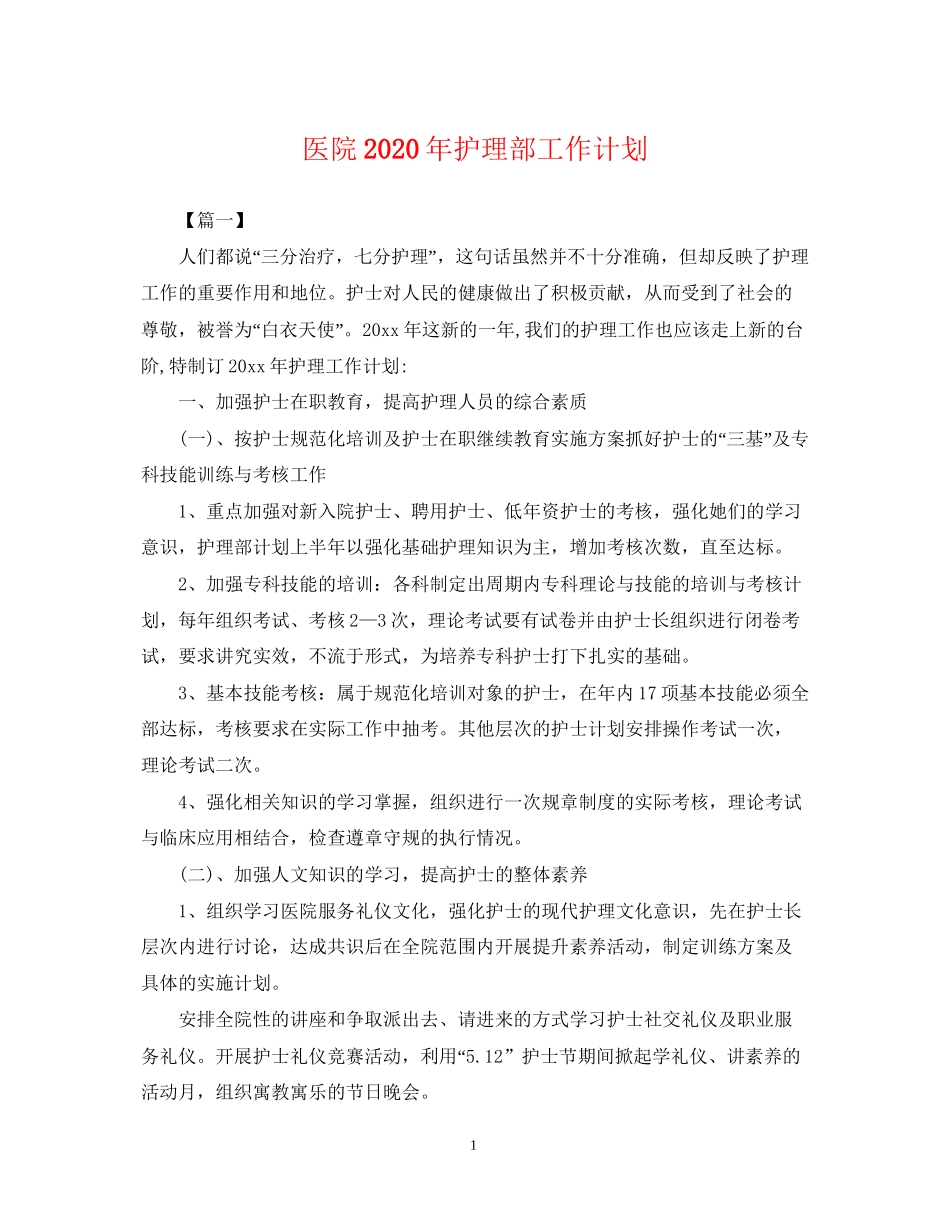 医院2020年护理部工作计划

【篇一】

人们都说“三分治疗，七分护理”，这句话虽然并不十分准确，但却反映了护理工作的重要作用和地位。护士对人民的健康做出了积极贡献，从而受到了社会的尊敬，被誉为“白衣天使”。20xx年这新的一年,我们的护理工作也应该走上新的台阶,特制订20xx年护理工作计划:

一、加强护士在职教育，提高护理人员的综合素质

(一)、按护士规范化培训及护士在职继续教育实施方案抓好护士的“三基”及专科技能训练与考核工作

1、重点加强对新入院护士、聘用护士、低年资护士的考核，强化她们的学习意识，护理部计划上半年以强化基础护理知识为主，增加考核次数，直至达标。

2、加强专科技能的培训：各科制定出周期内专科理论与技能的培训与考核计划，每年组织考试、考核2—3次，理论考试要有试卷并由护士长组织进行闭卷考试，要求讲究实效，不流于形式，为培养专科护士打下扎实的基础。

3、基本技能考核：属于规范化培训对象的护士，在年内17项基本技能必须全部达标，考核要求在实际工作中抽考。其他层次的护士计划安排操作考试一次，理论考试二次。

4、强化相关知识的学习掌握，组织进行一次规章制度的实际考核，理论考试与临床应用相结合，检查遵章守规的执行情况。

(二)、加强人文知识的学习，提高护士的整体素养

1、组织学习医院服务礼仪文化，强化护士的现代护理文化意识，先在护士长层次内进行讨论，达成共识后在全院范围内开展提升素养活动，制定训练方案及具体的实施计划。

安排全院性的讲座和争取派出去、请进来的方式学习护士社交礼仪及职业服务礼仪。开展护士礼仪竞赛活动，利用“5.12”护士节期间掀起学礼仪、讲素养的活动月，组织寓教寓乐的节日晚会。

1